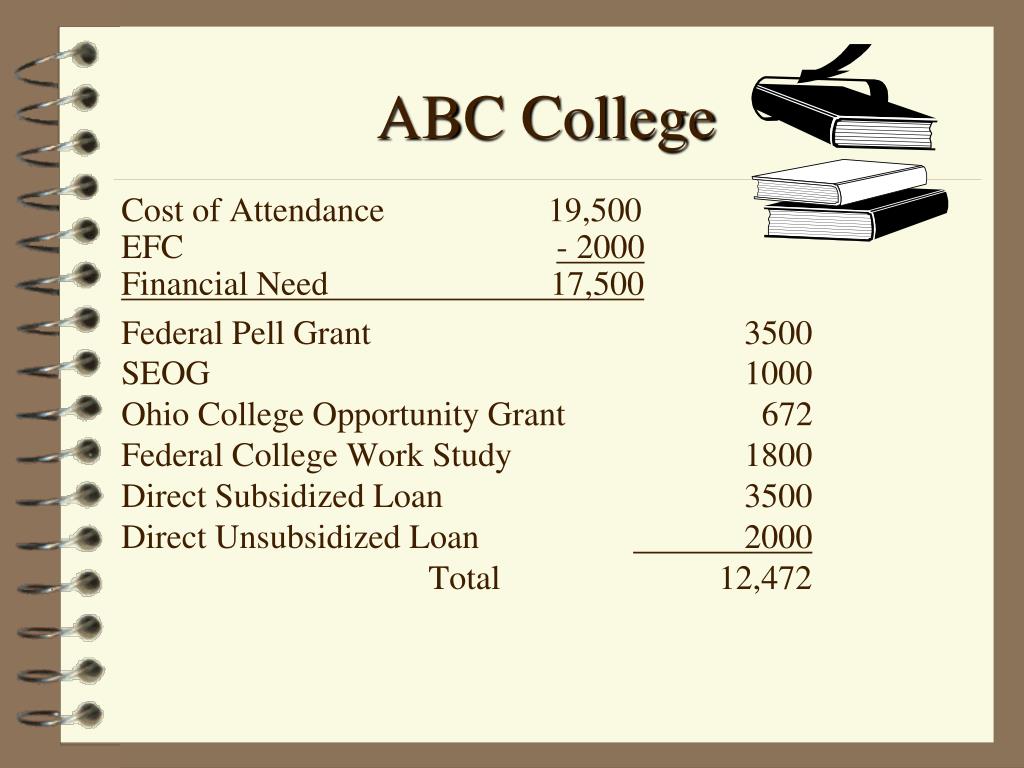 ABC College

Cost of Attendance 19,500
EFC - 2000
Financial Need 17,500

Federal Pell Grant 3500
SEOG 1000
Ohio College Opportunity Grant 672
Federal College Work Study 1800
Direct Subsidized Loan 3500
Direct Unsubsidized Loan 2000
Total 12,472